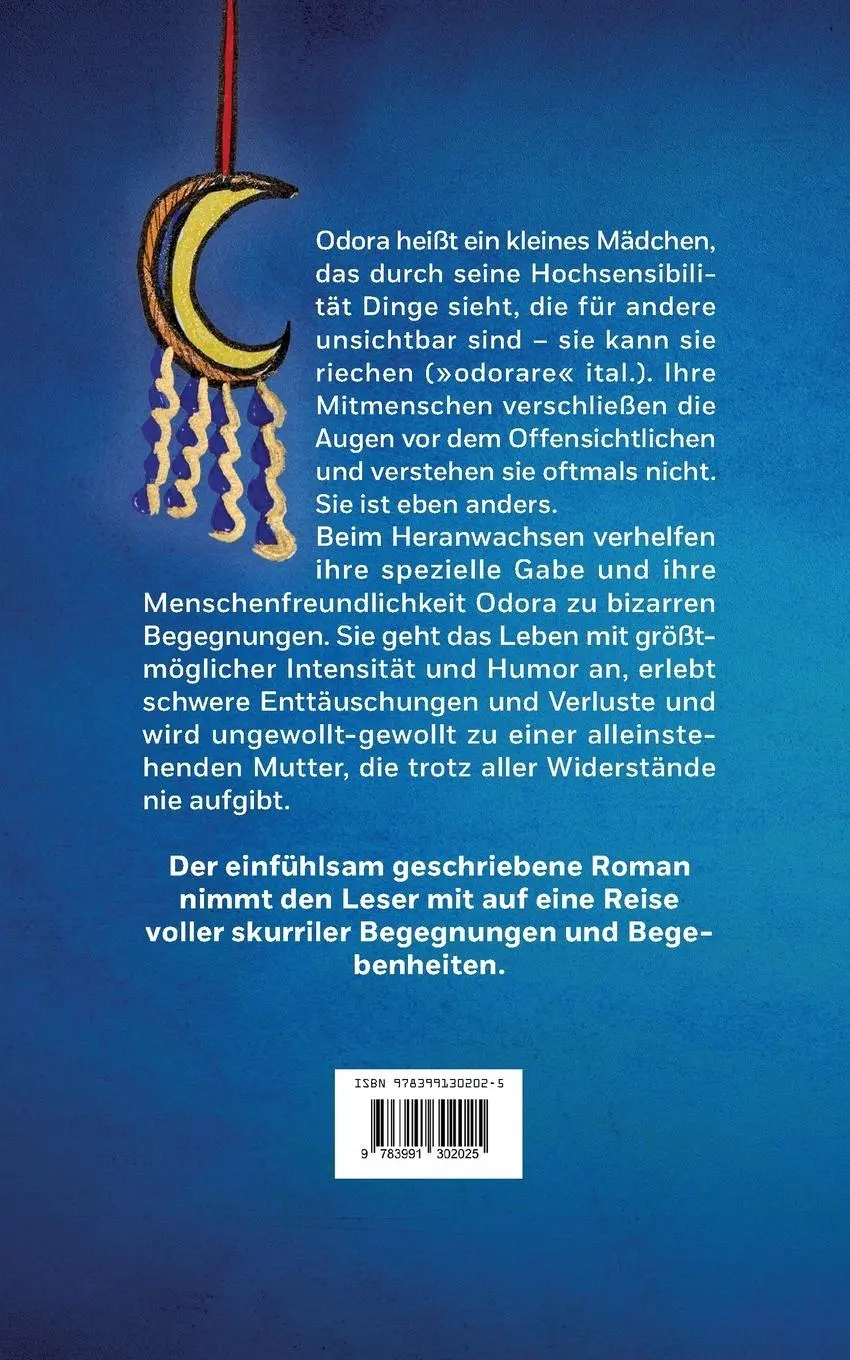 Odora heißt ein kleines Mädchen, das durch seine Hochsensibilität Dinge sieht, die für andere unsichtbar sind – sie kann sie riechen (»odorare« ital.). Ihre Mitmenschen verschließen die Augen vor dem Offensichtlichen und verstehen sie oftmals nicht. Sie ist eben anders.
Beim Heranwachsen verhelfen ihre spezielle Gabe und ihre Menschenfreundlichkeit Odora zu bizarren Begegnungen. Sie geht das Leben mit größtmöglicher Intensität und Humor an, erlebt schwere Enttäuschungen und Verluste und wird ungewollt-gewollt zu einer alleinstehenden Mutter, die trotz aller Widerstände nie aufgibt.

Der einfühlsam geschriebene Roman nimmt den Leser mit auf eine Reise voller skurriler Begegnungen und Begebenheiten.

ISBN 978399130202-5

9 783991 302025